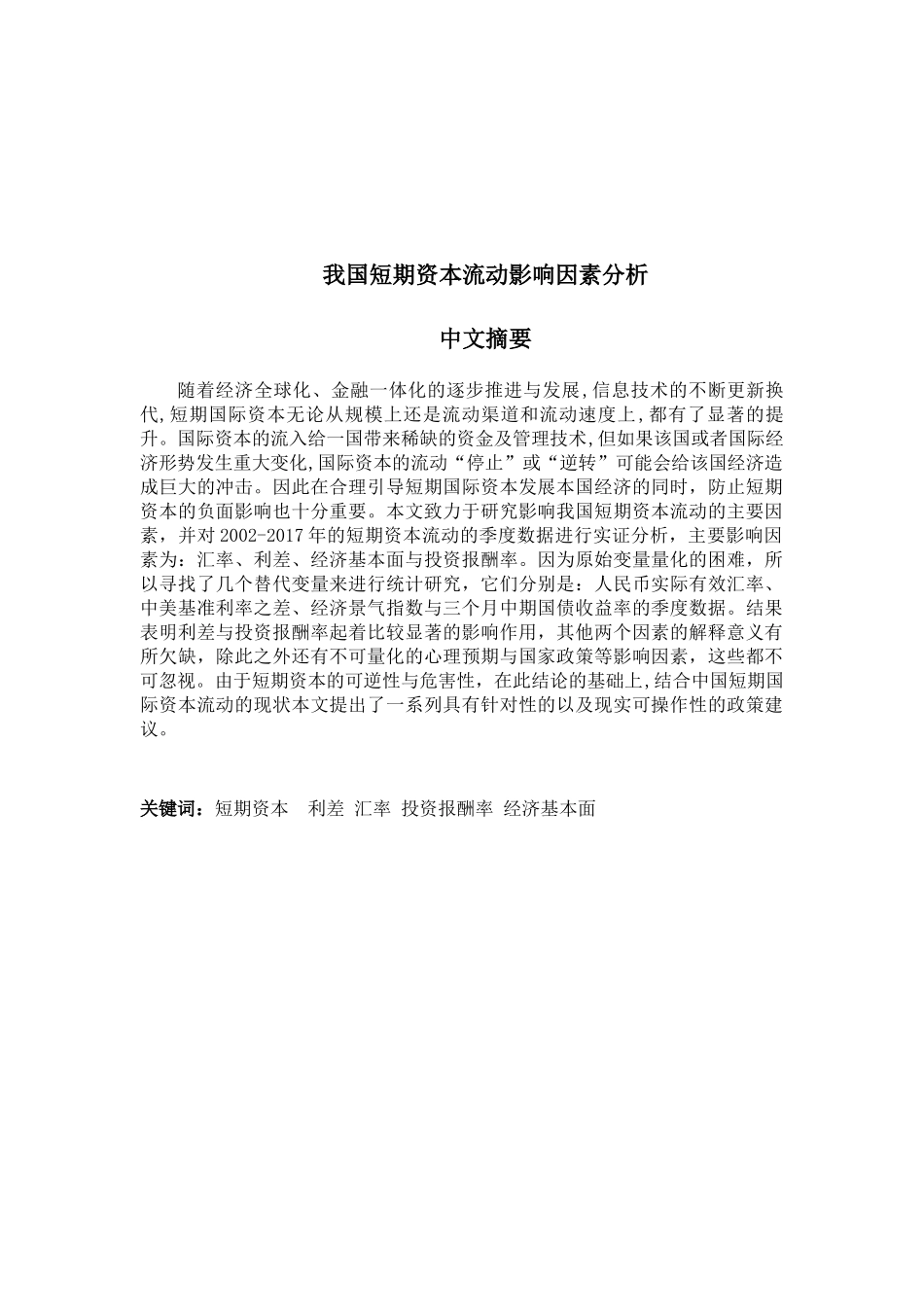 我国短期资本流动影响因素分析

中文摘要

随着经济全球化、金融一体化的逐步推进与发展,信息技术的不断更新换代,短期国际资本无论从规模上还是流动渠道和流动速度上,都有了显著的提升。国际资本的流入给一国带来稀缺的资金及管理技术,但如果该国或者国际经济形势发生重大变化,国际资本的流动“停止”或“逆转”可能会给该国经济造成巨大的冲击。因此在合理引导短期国际资本发展本国经济的同时，防止短期资本的负面影响也十分重要。本文致力于研究影响我国短期资本流动的主要因素，并对 2002-2017 年的短期资本流动的季度数据进行实证分析，主要影响因素为：汇率、利差、经济基本面与投资报酬率。因为原始变量量化的困难，所以寻找了几个替代变量来进行统计研究，它们分别是：人民币实际有效汇率、中美基准利率之差、经济景气指数与三个月中期国债收益率的季度数据。结果表明利差与投资报酬率起着比较显著的影响作用，其他两个因素的解释意义有所欠缺，除此之外还有不可量化的心理预期与国家政策等影响因素，这些都不可忽视。由于短期资本的可逆性与危害性，在此结论的基础上,结合中国短期国际资本流动的现状本文提出了一系列具有针对性的以及现实可操作性的政策建议。

关键词：短期资本 利差 汇率 投资报酬率 经济基本面